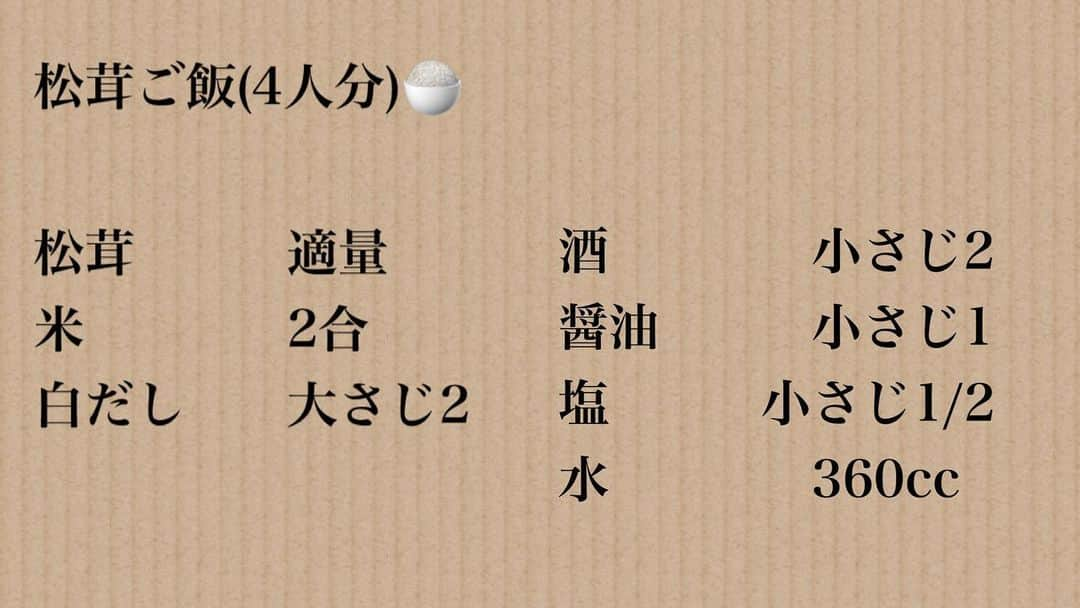 松茸ご飯(4人分)🍚

松茸　適量
米　2合
白だし　大さじ2

酒　小さじ2
醤油　小さじ1
塩　小さじ1/2
水　360cc